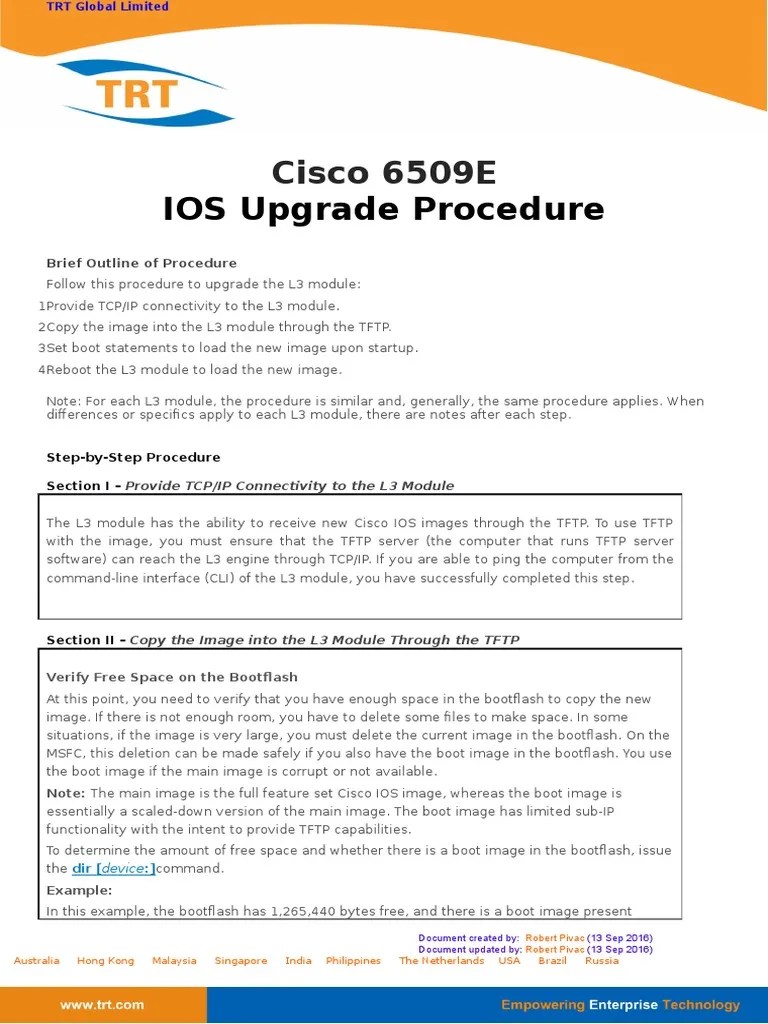 TRT Global Limited

TRT

Cisco 6509E
IOS Upgrade Procedure

Brief Outline of Procedure

Follow this procedure to upgrade the L3 module:

1Provide TCP/IP connectivity to the L3 module.

2Copy the image into the L3 module through the TFTP.

3Set boot statements to load the new image upon startup.

4Reboot the L3 module to load the new image.

Note: For each L3 module, the procedure is similar and, generally, the same procedure applies. When differences or specifics apply to each L3 module, there are notes after each step.

Step-by-Step Procedure

Section I - Provide TCP/IP Connectivity to the L3 Module

The L3 module has the ability to receive new Cisco IOS images through the TFTP. To use TFTP with the image, you must ensure that the TFTP server (the computer that runs TFTP server software) can reach the L3 engine through TCP/IP. If you are able to ping the computer from the command-line interface (CLI) of the L3 module, you have successfully completed this step.

Section II - Copy the Image into the L3 Module Through the TFTP

Verify Free Space on the Bootflash

At this point, you need to verify that you have enough space in the bootflash to copy the new image. If there is not enough room, you have to delete some files to make space. In some situations, if the image is very large, you must delete the current image in the bootflash. On the MSFC, this deletion can be made safely if you also have the boot image in the bootflash. You use the boot image if the main image is corrupt or not available.

Note: The main image is the full feature set Cisco IOS image, whereas the boot image is essentially a scaled-down version of the main image. The boot image has limited sub-IP functionality with the intent to provide TFTP capabilities.

To determine the amount of free space and whether there is a boot image in the bootflash, issue the dir [device:]command.

Example:

In this example, the bootflash has 1,265,440 bytes free, and there is a boot image present

Document created by: Robert Pivac (13 Sep 2016)
Document updated by: Robert Pivac (13 Sep 2016)

Australia Hong Kong Malaysia Singapore India Philippines The Netherlands USA Brazil Russia

www.trt.com

Empowering Enterprise Technology